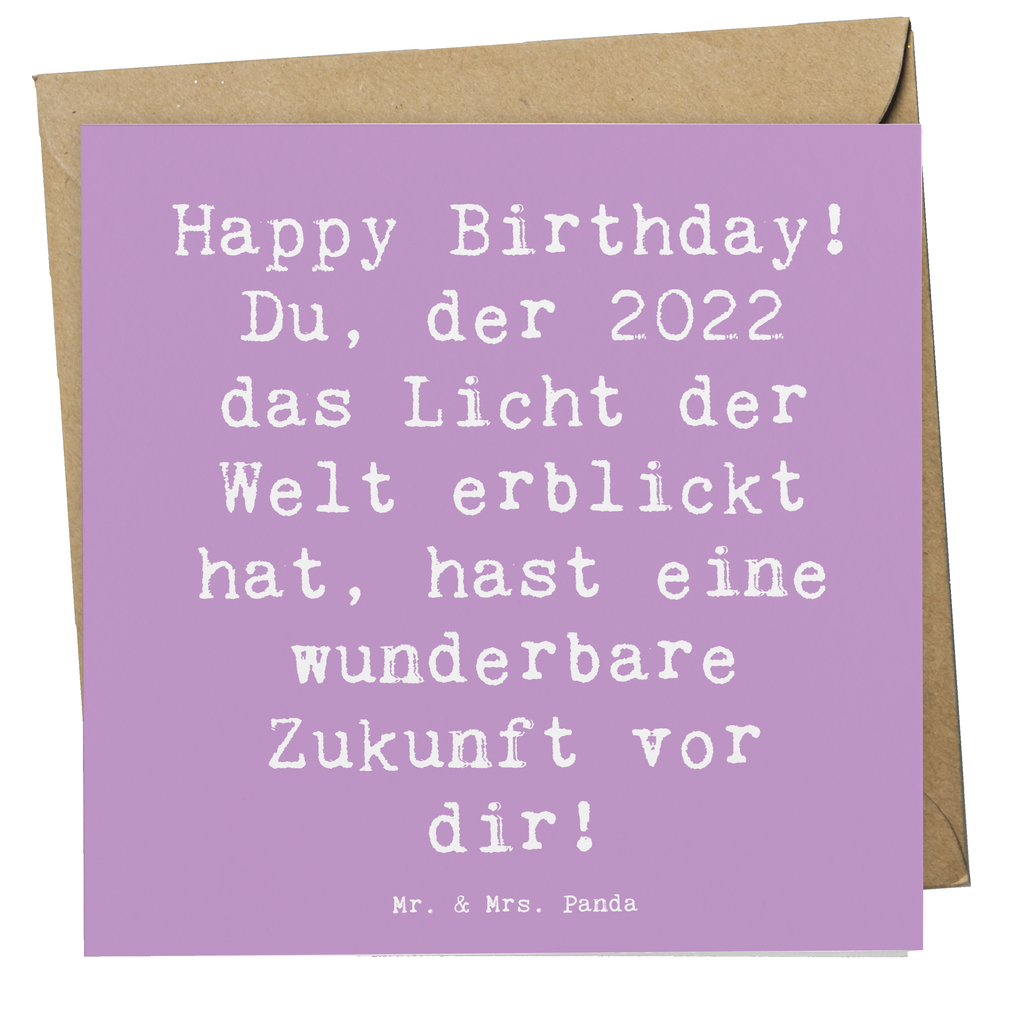 Happy Birthday! Du, der 2022 das Licht der Welt erblickt hat, hast eine wunderbare Zukunft vor dir!

Mr. & Mrs. Panda